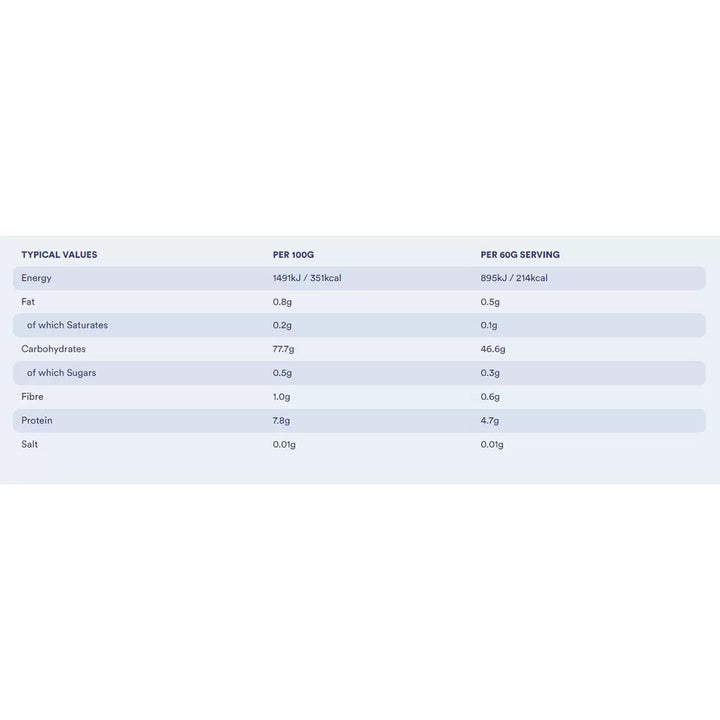 | TYPICAL VALUES | PER 100G | PER 60G SERVING |
|---|---|---|
| Energy | 1491kJ / 351kcal | 895kJ / 214kcal |
| Fat | 0.8g | 0.5g |
| of which Saturates | 0.2g | 0.1g |
| Carbohydrates | 77.7g | 46.6g |
| of which Sugars | 0.5g | 0.3g |
| Fibre | 1.0g | 0.6g |
| Protein | 7.8g | 4.7g |
| Salt | 0.01g | 0.01g |